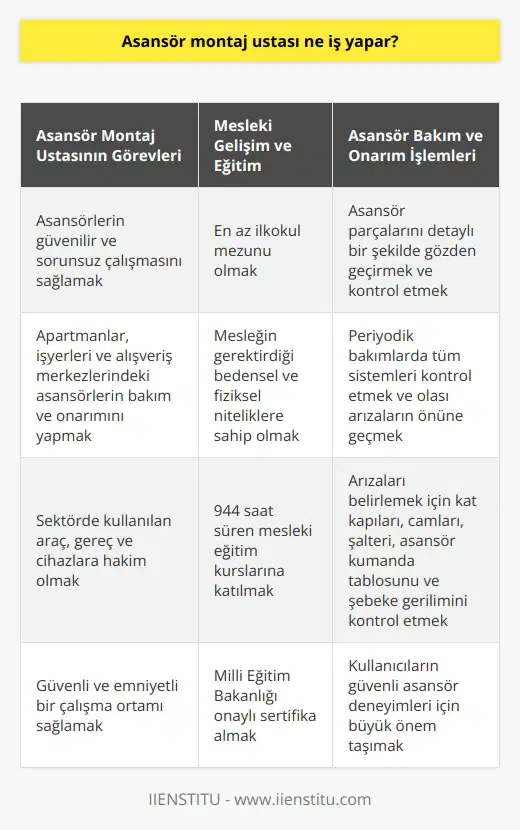 Asansör montaj ustası ne iş yapar?

| Asansör Montaj Ustasının Görevleri | Mesleki Gelişim ve Eğitim | Asansör Bakım ve Onarım İşlemleri |
|---|---|---|
| Asansörlerin güvenilir ve sorunsuz çalışmasını sağlamak | En az ilkokul mezunu olmak | Asansör parçalarını detaylı bir şekilde gözden geçirmek ve kontrol etmek |
| Apartmanlar, işyerleri ve alışveriş merkezlerindeki asansörlerin bakım ve onarımını yapmak | Mesleğin gerektirdiği bedensel ve fiziksel niteliklere sahip olmak | Periyodik bakımlarda tüm sistemleri kontrol etmek ve olası arızaların önüne geçmek |
| Sektörde kullanılan araç, gereç ve cihazlara hakim olmak | 944 saat süren mesleki eğitim kurslarına katılmak | Arızaları belirlemek için kat kapıları, camları, şalteri, asansör kumanda tablosunu ve şebeke gerilimini kontrol etmek |
| Güvenli ve emniyetli bir çalışma ortamı sağlamak | Milli Eğitim Bakanlığı onaylı sertifika almak | Kullanıcıların güvenli asansör deneyimleri için büyük önem taşımak |

IIENSTITU - www.iienstitu.com